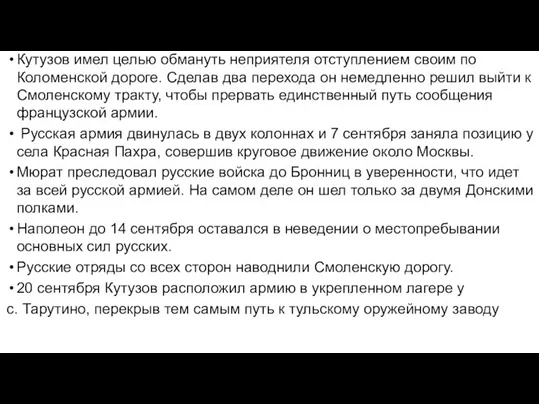 • Кутузов имел целью обмануть неприятеля отступлением своим по Коломенской дороге. Сделав два перехода он немедленно решил выйти к Смоленскому тракту, чтобы прервать единственный путь сообщения французской армии.

• Русская армия двинулась в двух колоннах и 7 сентября заняла позицию у села Красная Пахра, совершив круговое движение около Москвы.

• Мюрат преследовал русские войска до Бронниц в уверенности, что идет за всей русской армией. На самом деле он шел только за двумя Донскими полками.

• Наполеон до 14 сентября оставался в неведении о местопребывании основных сил русских.

• Русские отряды со всех сторон наводнили Смоленскую дорогу.

• 20 сентября Кутузов расположил армию в укрепленном лагере у с. Тарутино, перекрыв тем самым путь к тульскому оружейному заводу